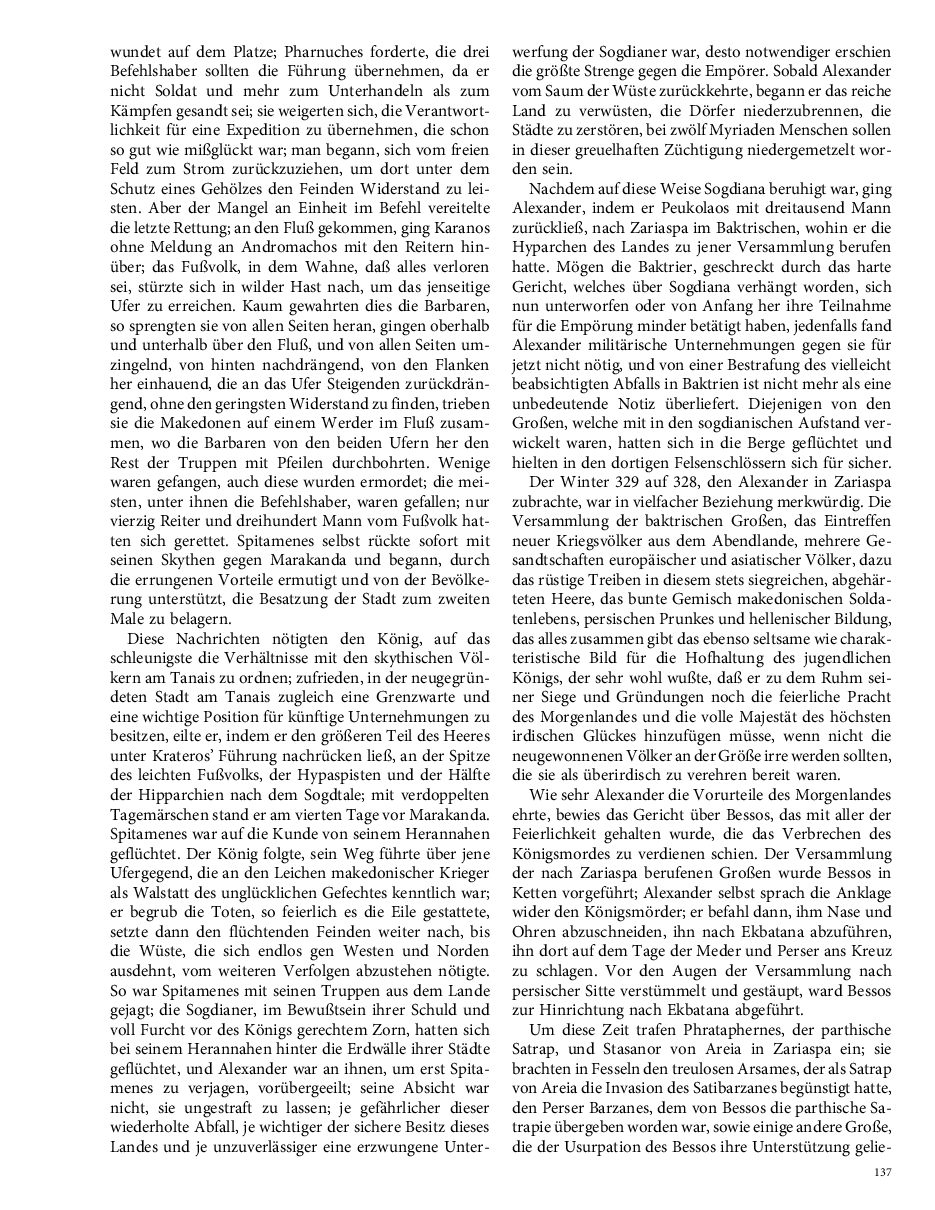 wundet auf dem Platze; Pharnuches forderte, die drei Befehlshaber sollten die Führung übernehmen, da er nicht Soldat und mehr zum Unterhandeln als zum Kämpfen gesandt sei; sie weigerten sich, die Verantwortlichkeit für eine Expedition zu übernehmen, die schon so gut wie mißglückt war; man begann, sich vom freien Feld zum Strom zurückzuziehen, um dort unter dem Schutz eines Gehölzes den Feinden Widerstand zu leisten. Aber der Mangel an Einheit im Befehl vereitelte die letzte Rettung; an den Fluß gekommen, ging Karanos ohne Meldung an Andromachos mit den Reitern hinüber; das Fußvolk, in dem Wahne, daß alles verloren sei, stürzte sich in wilder Hast nach, um das jenseitige Ufer zu erreichen. Kaum gewahrten dies die Barbaren, so sprengten sie von allen Seiten heran, gingen oberhalb und unterhalb über den Fluß, und von allen Seiten umzingelnd, von hinten nachdrängend, von den Flanken her einhauend, die an das Ufer Steigenden zurückdrängend, ohne den geringsten Widerstand zu finden, trieben sie die Makedonen auf einem Werder im Fluß zusammen, wo die Barbaren von den beiden Ufern her den Rest der Truppen mit Pfeilen durchbohrten. Wenige waren gefangen, auch diese wurden ermordet; die meisten, unter ihnen die Befehlshaber, waren gefallen; nur vierzig Reiter und dreihundert Mann vom Fußvolk hatten sich gerettet. Spitamenes selbst rückte sofort mit seinen Skythen gegen Marakanda und begann, durch die errungenen Vorteile ermutigt und von der Bevölkerung unterstützt, die Besatzung der Stadt zum zweiten Male zu belagern.

Diese Nachrichten nötigten den König, auf das schleunigste die Verhältnisse mit den skythischen Völkern am Tanais zu ordnen; zufrieden, in der neugegründeten Stadt am Tanais zugleich eine Grenzwarte und eine wichtige Position für künftige Unternehmungen zu besitzen, eilte er, indem er den größeren Teil des Heeres unter Krateros' Führung nachrücken ließ, an der Spitze des leichten Fußvolks, der Hypaspisten und der Hälfte der Hipparchien nach dem Sogdtale; mit verdoppelten Tagemärschen stand er am vierten Tage vor Marakanda. Spitamenes war auf die Kunde von seinem Herannahen geflüchtet. Der König folgte, sein Weg führte über jene Ufergegend, die an den Leichen makedonischer Krieger als Walstatt des unglücklichen Gefechtes kenntlich war; er begrub die Toten, so feierlich es die Eile gestattete, setzte dann den flüchtenden Feinden weiter nach, bis die Wüste, die sich endlos gen Westen und Norden ausdehnt, vom weiteren Verfolgen abzustehen nötigte. So war Spitamenes mit seinen Truppen aus dem Lande gejagt; die Sogdianer, im Bewußtsein ihrer Schuld und voll Furcht vor des Königs gerechtem Zorn, hatten sich bei seinem Herannahen hinter die Erdwälle ihrer Städte geflüchtet, und Alexander war an ihnen, um erst Spitamenes zu verjagen, vorübergeeilt; seine Absicht war nicht, sie ungestraft zu lassen; je gefährlicher dieser wiederholte Abfall, je wichtiger der sichere Besitz dieses Landes und je unzuverlässiger eine erzwungene Unterwerfung der Sogdianer war, desto notwendiger erschien die größte Strenge gegen die Empörer. Sobald Alexander vom Saum der Wüste zurückkehrte, begann er das reiche Land zu verwüsten, die Dörfer niederzubrennen, die Städte zu zerstören, bei zwölf Myriaden Menschen sollen in dieser greuelhaften Züchtigung niedergemetzelt worden sein.

Nachdem auf diese Weise Sogdiana beruhigt war, ging Alexander, indem er Peukolaos mit dreitausend Mann zurückließ, nach Zariaspa im Baktrischen, wohin er die Hyparchen des Landes zu jener Versammlung berufen hatte. Mögen die Baktrier, geschreckt durch das harte Gericht, welches über Sogdiana verhängt worden, sich nun unterworfen oder von Anfang her ihre Teilnahme für die Empörung minder betätigt haben, jedenfalls fand Alexander militärische Unternehmungen gegen sie für jetzt nicht nötig, und von einer Bestrafung des vielleicht beabsichtigten Abfalls in Baktrien ist nicht mehr als eine unbedeutende Notiz überliefert. Diejenigen von den Großen, welche mit in den sogdianischen Aufstand verwickelt waren, hatten sich in die Berge geflüchtet und hielten in den dortigen Felsenschlössern sich für sicher.

Der Winter 329 auf 328, den Alexander in Zariaspa zubrachte, war in vielfacher Beziehung merkwürdig. Die Versammlung der baktrischen Großen, das Eintreffen neuer Kriegsvölker aus dem Abendlande, mehrere Gesandtschaften europäischer und asiatischer Völker, dazu das rüstige Treiben in diesem stets siegreichen, abgehärteten Heere, das bunte Gemisch makedonischen Soldatenlebens, persischen Prunkes und hellenischer Bildung, das alles zusammen gibt das ebenso seltsame wie charakteristische Bild für die Hofhaltung des jugendlichen Königs, der sehr wohl wußte, daß er zu dem Ruhm seiner Siege und Gründungen noch die feierliche Pracht des Morgenlandes und die volle Majestät des höchsten irdischen Glückes hinzufügen müsse, wenn nicht die neugewonnenen Völker an der Größe irre werden sollten, die sie als überirdisch zu verehren bereit waren.

Wie sehr Alexander die Vorurteile des Morgenlandes ehrte, bewies das Gericht über Bessos, das mit aller der Feierlichkeit gehalten wurde, die das Verbrechen des Königsmordes zu verdienen schien. Der Versammlung der nach Zariaspa berufenen Großen wurde Bessos in Ketten vorgeführt; Alexander selbst sprach die Anklage wider den Königsmörder; er befahl dann, ihm Nase und Ohren abzuschneiden, ihn nach Ekbatana abzuführen, ihn dort auf dem Tage der Meder und Perser ans Kreuz zu schlagen. Vor den Augen der Versammlung nach persischer Sitte verstümmelt und gestäupt, ward Bessos zur Hinrichtung nach Ekbatana abgeführt.

Um diese Zeit trafen Phrataphernes, der parthische Satrap, und Stasanor von Areia in Zariaspa ein; sie brachten in Fesseln den treulosen Arsames, der als Satrap von Areia die Invasion des Satibarzanes begünstigt hatte, den Perser Barzanes, dem von Bessos die parthische Satrapie übergeben worden war, sowie einige andere Große, die der Usurpation des Bessos ihre Unterstützung gelie-

137